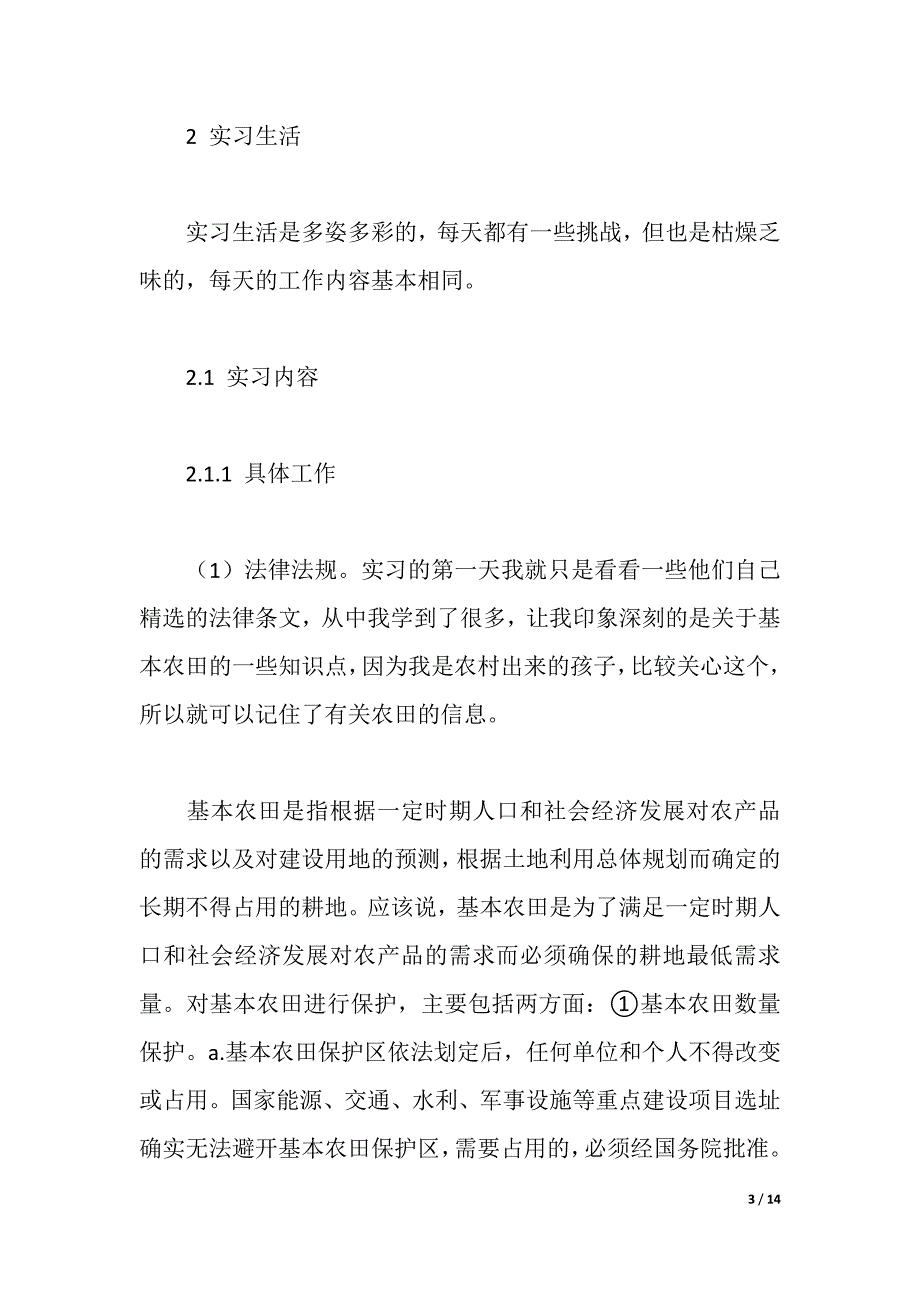 2 实习生活

实习生活是多姿多彩的，每天都有一些挑战，但也是枯燥乏味的，每天的工作内容基本相同。

2.1 实习内容

2.1.1 具体工作

（1）法律法规。实习的第一天我就只是看看一些他们自己精选的法律条文，从中我学到了很多，让我印象深刻的是关于基本农田的一些知识点，因为我是农村出来的孩子，比较关心这个，所以就可以记住了有关农田的信息。

基本农田是指根据一定时期人口和社会经济发展对农产品的需求以及对建设用地的预测，根据土地利用总体规划而确定的长期不得占用的耕地。应该说，基本农田是为了满足一定时期人口和社会经济发展对农产品的需求而必须确保的耕地最低需求量。对基本农田进行保护，主要包括两方面：①基本农田数量保护。a.基本农田保护区依法划定后，任何单位和个人不得改变或占用。国家能源、交通、水利、军事设施等重点建设项目选址确实无法避开基本农田保护区，需要占用的，必须经国务院批准。

3 / 14